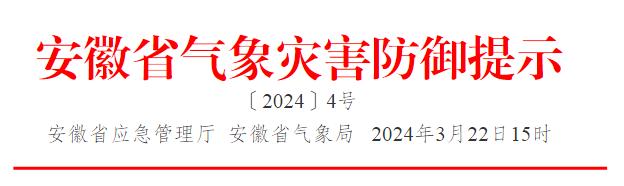 安徽省气象灾害防御提示

〔2024〕4号

安徽省应急管理厅　安徽省气象局　2024年3月22日15时